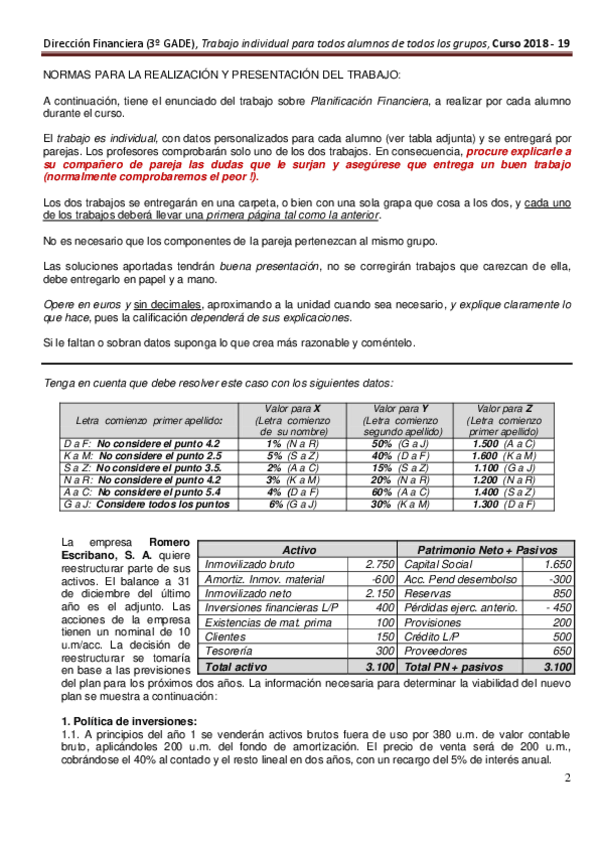 Dirección Financiera (3º GADE), Trabajo individual para todos alumnos de todos los grupos, Curso 2018 - 19

NORMAS PARA LA REALIZACIÓN Y PRESENTACIÓN DEL TRABAJO:

A continuación, tiene el enunciado del trabajo sobre Planificación Financiera, a realizar por cada alumno durante el curso.

El trabajo es individual, con datos personalizados para cada alumno (ver tabla adjunta) y se entregará por parejas. Los profesores comprobarán solo uno de los dos trabajos. En consecuencia, procure explicarle a su compañero de pareja las dudas que le surjan y asegúrese que entrega un buen trabajo (normalmente comprobaremos el peor !).

Los dos trabajos se entregarán en una carpeta, o bien con una sola grapa que cosa a los dos, y cada uno de los trabajos deberá llevar una primera página tal como la anterior.

No es necesario que los componentes de la pareja pertenezcan al mismo grupo.

Las soluciones aportadas tendrán buena presentación, no se corregirán trabajos que carezcan de ella, debe entregarlo en papel y a mano.

Opere en euros y sin decimales, aproximando a la unidad cuando sea necesario, y explique claramente lo que hace, pues la calificación dependerá de sus explicaciones.

Si le faltan o sobran datos suponga lo que crea más razonable y coméntelo.

Tenga en cuenta que debe resolver este caso con los siguientes datos:

| Letra comienzo primer apellido: | Valor para X (Letra comienzo de su nombre) | Valor para Y (Letra comienzo segundo apellido) | Valor para Z (Letra comienzo primer apellido) |
|---|---|---|---|
| D a F: No considere el punto 4.2 | 1% (N a R) | 50% (G a J) | 1.500 (A a C) |
| K a M: No considere el punto 2.5 | 5% (S a Z) | 40% (D a F) | 1.600 (K a M) |
| S a Z: No considere el punto 3.5. | 2% (A a C) | 15% (S a Z) | 1.100 (G a J) |
| N a R: No considere el punto 4.2 | 3% (K a M) | 20% (N a R) | 1.200 (N a R) |
| A a C: No considere el punto 5.4 | 4% (D a F) | 60% (A a C) | 1.400 (S a Z) |
| G a J: Considere todos los puntos | 6% (G a J) | 30% (K a M) | 1.300 (D a F) |

La empresa Romero Escribano, S. A. quiere reestructurar parte de sus activos. El balance a 31 de diciembre del último año es el adjunto. Las acciones de la empresa tienen un nominal de 10 u.m/acc. La decisión de reestructurar se tomaría en base a las previsiones del plan para los próximos dos años. La información necesaria para determinar la viabilidad del nuevo plan se muestra a continuación:

| Activo | | Patrimonio Neto + Pasivos | |
|---|---|---|---|
| Inmovilizado bruto | 2.750 | Capital Social | 1.650 |
| Amortiz. Inmov. material | -600 | Acc. Pend desembolso | -300 |
| Inmovilizado neto | 2.150 | Reservas | 850 |
| Inversiones financieras L/P | 400 | Pérdidas ejerc. anterio. | - 450 |
| Existencias de mat. prima | 100 | Provisiones | 200 |
| Clientes | 150 | Crédito L/P | 500 |
| Tesorería | 300 | Proveedores | 650 |
| Total activo | 3.100 | Total PN + pasivos | 3.100 |

1. Política de inversiones:
1.1. A principios del año 1 se venderán activos brutos fuera de uso por 380 u.m. de valor contable bruto, aplicándoles 200 u.m. del fondo de amortización. El precio de venta será de 200 u.m., cobrándose el 40% al contado y el resto lineal en dos años, con un recargo del 5% de interés anual.

2